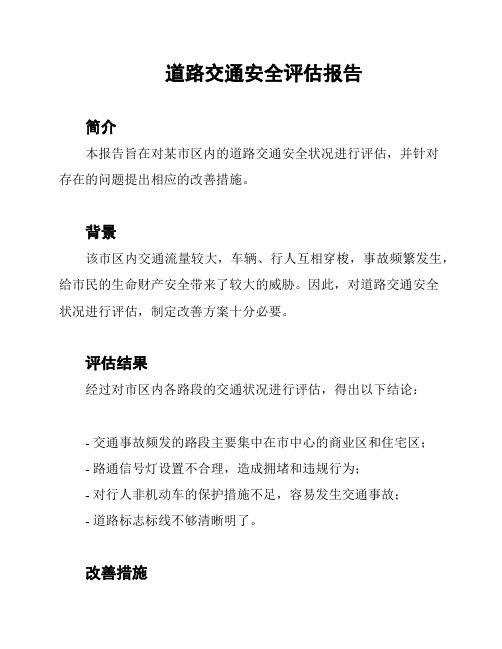 道路交通安全评估报告

简介

本报告旨在对某市区内的道路交通安全状况进行评估，并针对存在的问题提出相应的改善措施。

背景

该市区内交通流量较大，车辆、行人互相穿梭，事故频繁发生，给市民的生命财产安全带来了较大的威胁。因此，对道路交通安全状况进行评估，制定改善方案十分必要。

评估结果

经过对市区内各路段的交通状况进行评估，得出以下结论：

- 交通事故频发的路段主要集中在市中心的商业区和住宅区；
- 路通信号灯设置不合理，造成拥堵和违规行为；
- 对行人非机动车的保护措施不足，容易发生交通事故；
- 道路标志标线不够清晰明了。

改善措施